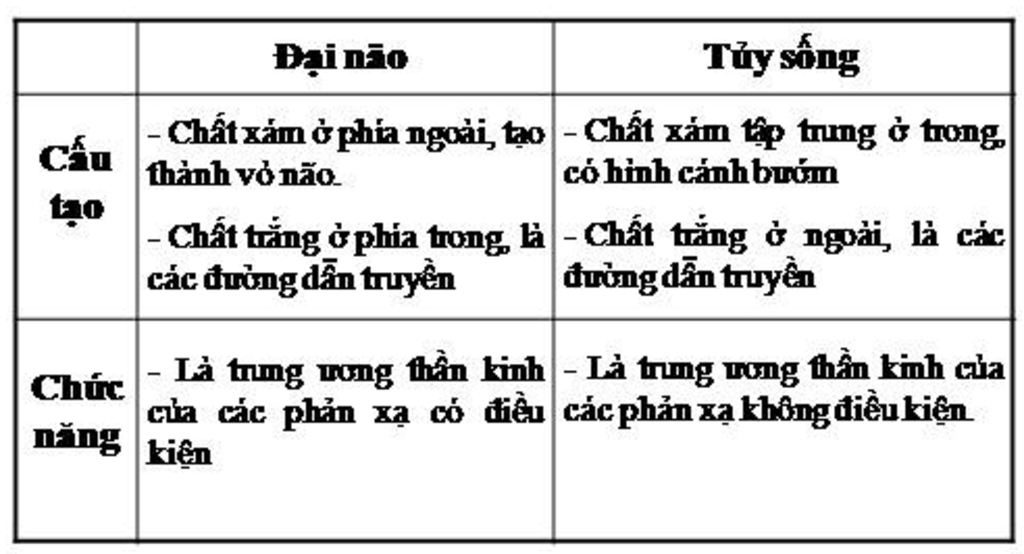 | | Đại não | Tủy sống |
|---|---|---|
| Cấu tạo | - Chất xám ở phía ngoài, tạo thành vỏ não. - Chất trắng ở phía trong, là các đường dẫn truyền | - Chất xám tập trung ở trong, có hình cánh bướm - Chất trắng ở ngoài, là các đường dẫn truyền |
| Chức năng | - Là trung ương thần kinh của các phản xạ có điều kiện | - Là trung ương thần kinh của các phản xạ không điều kiện. |